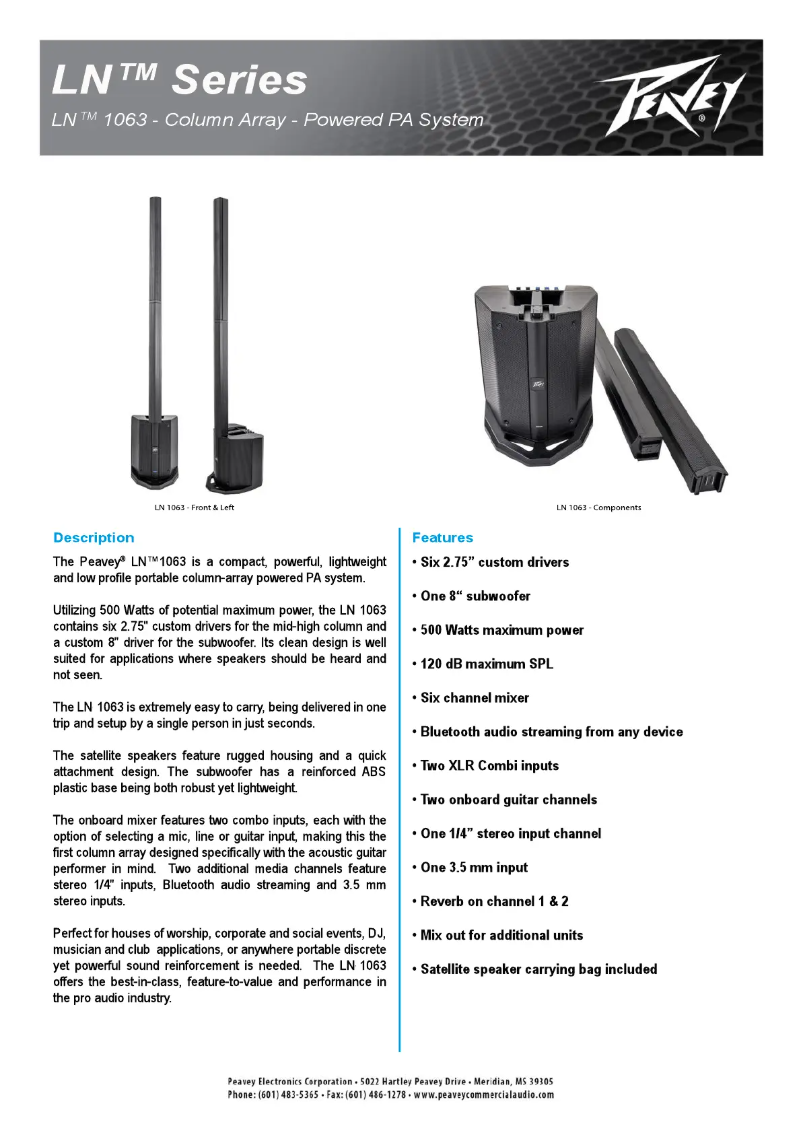 LN™ Series

LN™ 1063 - Column Array - Powered PA System

PEAVEY®

LN 1063 - Front & Left

LN 1063 - Components

Description

The Peavey® LN™1063 is a compact, powerful, lightweight and low profile portable column-array powered PA system.

Utilizing 500 Watts of potential maximum power, the LN 1063 contains six 2.75" custom drivers for the mid-high column and a custom 8" driver for the subwoofer. Its clean design is well suited for applications where speakers should be heard and not seen.

The LN 1063 is extremely easy to carry, being delivered in one trip and setup by a single person in just seconds.

The satellite speakers feature rugged housing and a quick attachment design. The subwoofer has a reinforced ABS plastic base being both robust yet lightweight.

The onboard mixer features two combo inputs, each with the option of selecting a mic, line or guitar input, making this the first column array designed specifically with the acoustic guitar performer in mind. Two additional media channels feature stereo 1/4" inputs, Bluetooth audio streaming and 3.5 mm stereo inputs.

Perfect for houses of worship, corporate and social events, DJ, musician and club applications, or anywhere portable discrete yet powerful sound reinforcement is needed. The LN 1063 offers the best-in-class, feature-to-value and performance in the pro audio industry.

Features

• Six 2.75” custom drivers

• One 8“ subwoofer

• 500 Watts maximum power

• 120 dB maximum SPL

• Six channel mixer

• Bluetooth audio streaming from any device

• Two XLR Combi inputs

• Two onboard guitar channels

• One 1/4” stereo input channel

• One 3.5 mm input

• Reverb on channel 1 & 2

• Mix out for additional units

• Satellite speaker carrying bag included

Peavey Electronics Corporation • 5022 Hartley Peavey Drive • Meridian, MS 39305
Phone: (601) 483-5365 • Fax: (601) 486-1278 • www.peaveycommercialaudio.com